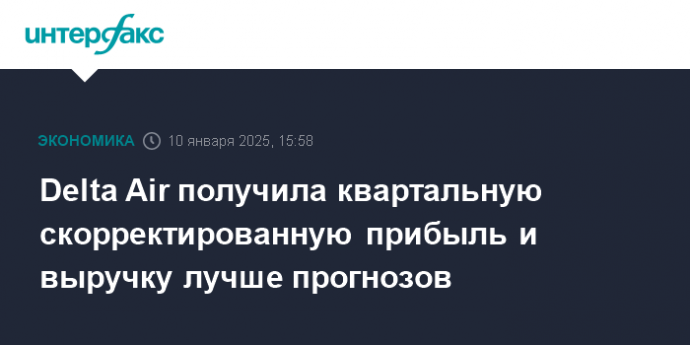 интерфакс

ЭКОНОМИКА 10 января 2025, 15:58

Delta Air получила квартальную скорректированную прибыль и выручку лучше прогнозов